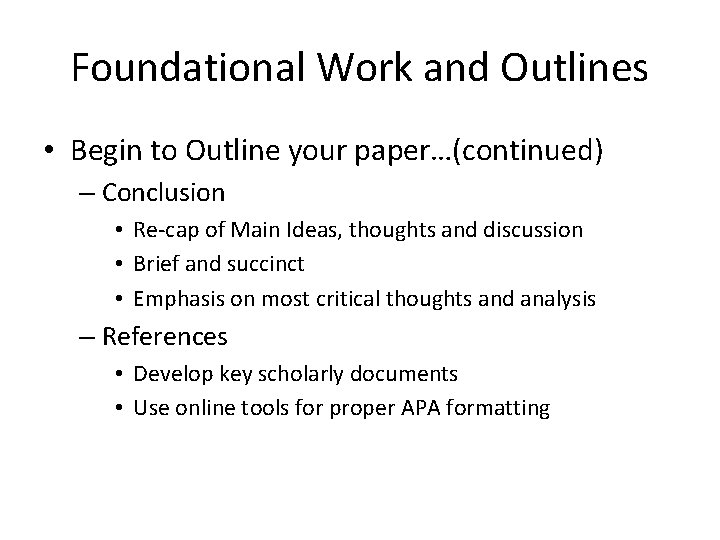 Foundational Work and Outlines

• Begin to Outline your paper…(continued)
  – Conclusion
    • Re-cap of Main Ideas, thoughts and discussion
    • Brief and succinct
    • Emphasis on most critical thoughts and analysis
  – References
    • Develop key scholarly documents
    • Use online tools for proper APA formatting